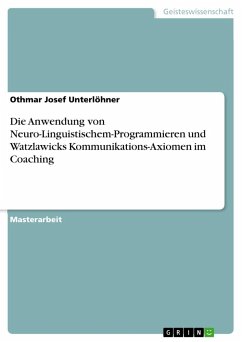 Geisteswissenschaft

Othmar Josef Unterlöhner

Die Anwendung von Neuro-Linguistischem-Programmieren und Watzlawicks Kommunikations-Axiomen im Coaching

Masterarbeit

GRIN